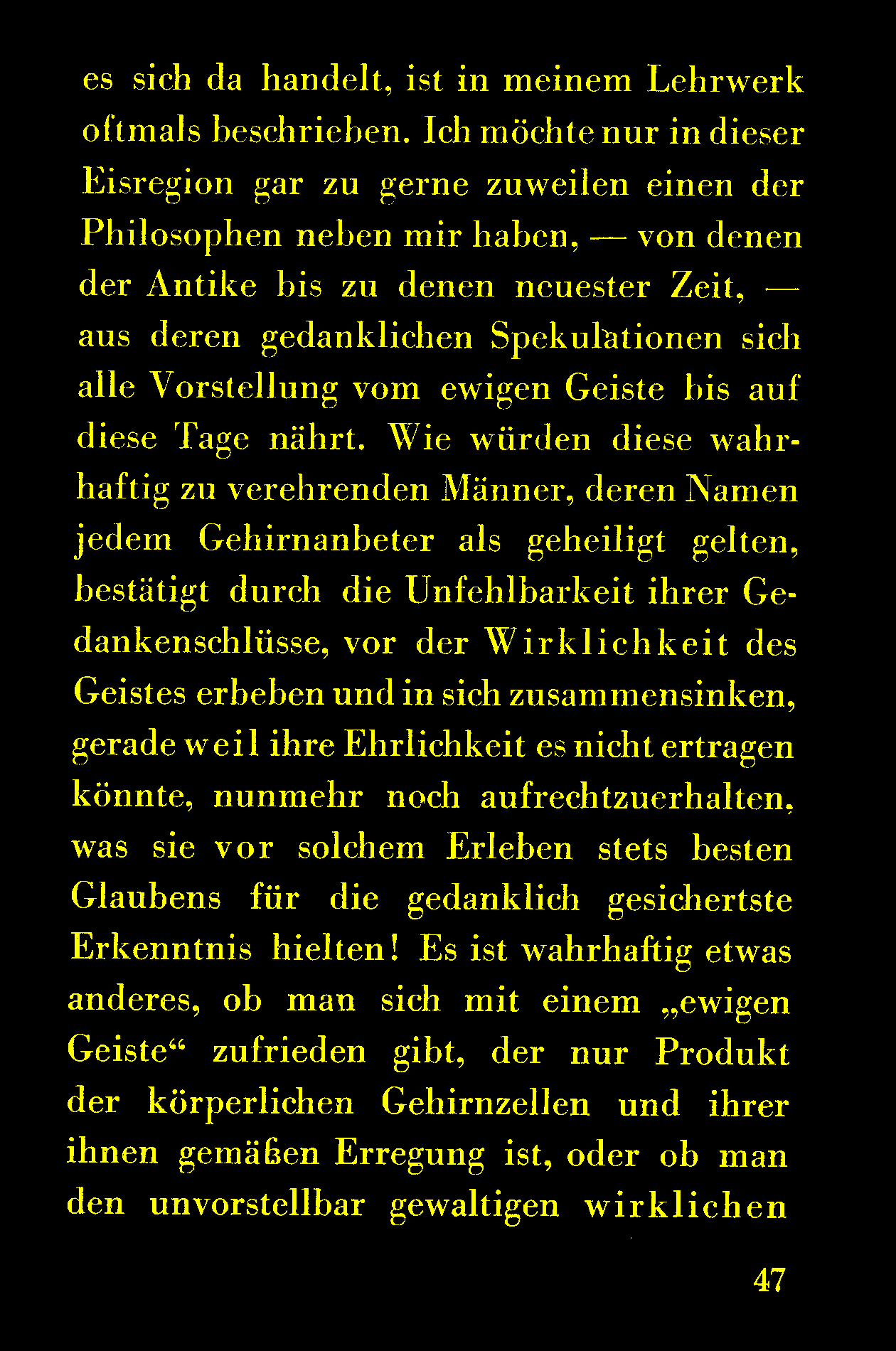 es sich da handelt, ist in meinem Lehrwerk oftmals beschrieben. Ich möchte nur in dieser Eisregion gar zu gerne zuweilen einen der Philosophen neben mir haben, — von denen der Antike bis zu denen neuester Zeit, — aus deren gedanklichen Spekulationen sich alle Vorstellung vom ewigen Geiste bis auf diese Tage nährt. Wie würden diese wahrhaftig zu verehrenden Männer, deren Namen jedem Gehirnanbeter als geheiligt gelten, bestätigt durch die Unfehlbarkeit ihrer Gedankenschlüsse, vor der Wirklichkeit des Geistes erbeben und in sich zusammensinken, gerade weil ihre Ehrlichkeit es nicht ertragen könnte, nunmehr noch aufrechtzuerhalten, was sie vor solchem Erleben stets besten Glaubens für die gedanklich gesichertste Erkenntnis hielten! Es ist wahrhaftig etwas anderes, ob man sich mit einem „ewigen Geiste“ zufrieden gibt, der nur Produkt der körperlichen Gehirnzellen und ihrer ihnen gemäßen Erregung ist, oder ob man den unvorstellbar gewaltigen wirklichen

47